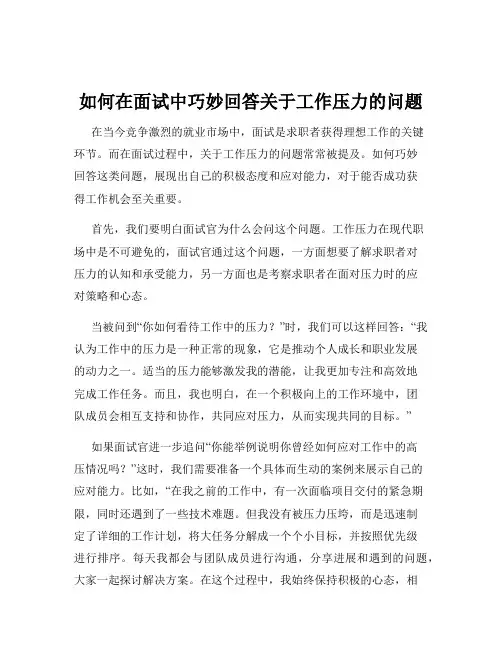 如何在面试中巧妙回答关于工作压力的问题

在当今竞争激烈的就业市场中，面试是求职者获得理想工作的关键环节。而在面试过程中，关于工作压力的问题常常被提及。如何巧妙回答这类问题，展现出自己的积极态度和应对能力，对于能否成功获得工作机会至关重要。

首先，我们要明白面试官为什么会问这个问题。工作压力在现代职场中是不可避免的，面试官通过这个问题，一方面想要了解求职者对压力的认知和承受能力，另一方面也是考察求职者在面对压力时的应对策略和心态。

当被问到“你如何看待工作中的压力？”时，我们可以这样回答：“我认为工作中的压力是一种正常的现象，它是推动个人成长和职业发展的动力之一。适当的压力能够激发我的潜能，让我更加专注和高效地完成工作任务。而且，我也明白，在一个积极向上的工作环境中，团队成员会相互支持和协作，共同应对压力，从而实现共同的目标。”

如果面试官进一步追问“你能举例说明你曾经如何应对工作中的高压情况吗？”这时，我们需要准备一个具体而生动的案例来展示自己的应对能力。比如，“在我之前的工作中，有一次面临项目交付的紧急期限，同时还遇到了一些技术难题。但我没有被压力压垮，而是迅速制定了详细的工作计划，将大任务分解成一个个小目标，并按照优先级进行排序。每天我都会与团队成员进行沟通，分享进展和遇到的问题，大家一起探讨解决方案。在这个过程中，我始终保持积极的心态，相